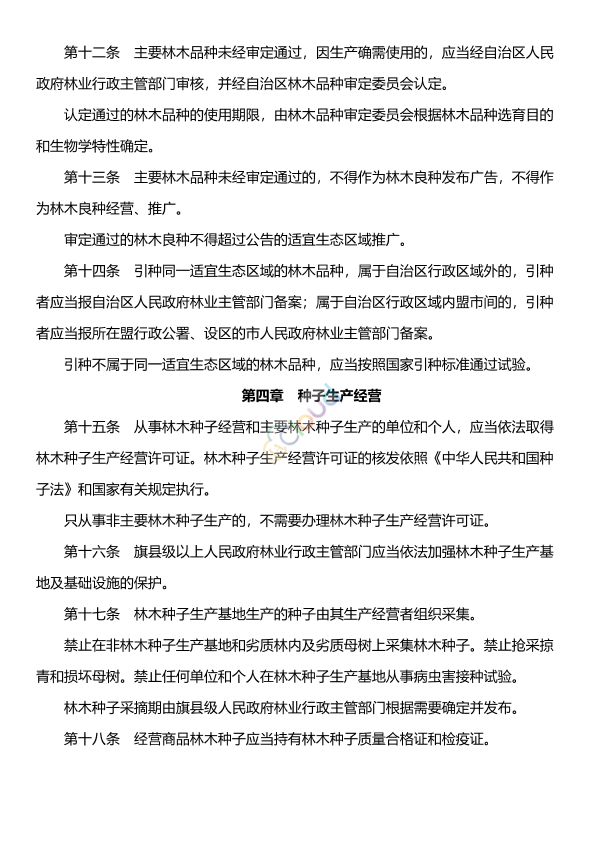 第十二条　主要林木品种未经审定通过，因生产确需使用的，应当经自治区人民政府林业行政主管部门审核，并经自治区林木品种审定委员会认定。

认定通过的林木品种的使用期限，由林木品种审定委员会根据林木品种选育目的和生物学特性确定。

第十三条　主要林木品种未经审定通过的，不得作为林木良种发布广告，不得作为林木良种经营、推广。

审定通过的林木良种不得超过公告的适宜生态区域推广。

第十四条　引种同一适宜生态区域的林木品种，属于自治区行政区域外的，引种者应当报自治区人民政府林业主管部门备案；属于自治区行政区域内盟市间的，引种者应当报所在盟行政公署、设区的市人民政府林业主管部门备案。

引种不属于同一适宜生态区域的林木品种，应当按照国家引种标准通过试验。

第四章　种子生产经营

第十五条　从事林木种子经营和主要林木种子生产的单位和个人，应当依法取得林木种子生产经营许可证。林木种子生产经营许可证的核发依照《中华人民共和国种子法》和国家有关规定执行。

只从事非主要林木种子生产的，不需要办理林木种子生产经营许可证。

第十六条　旗县级以上人民政府林业行政主管部门应当依法加强林木种子生产基地及基础设施的保护。

第十七条　林木种子生产基地生产的种子由其生产经营者组织采集。

禁止在非林木种子生产基地和劣质林内及劣质母树上采集林木种子。禁止抢采掠青和损坏母树。禁止任何单位和个人在林木种子生产基地从事病虫害接种试验。

林木种子采摘期由旗县级人民政府林业行政主管部门根据需要确定并发布。

第十八条　经营商品林木种子应当持有林木种子质量合格证和检疫证。